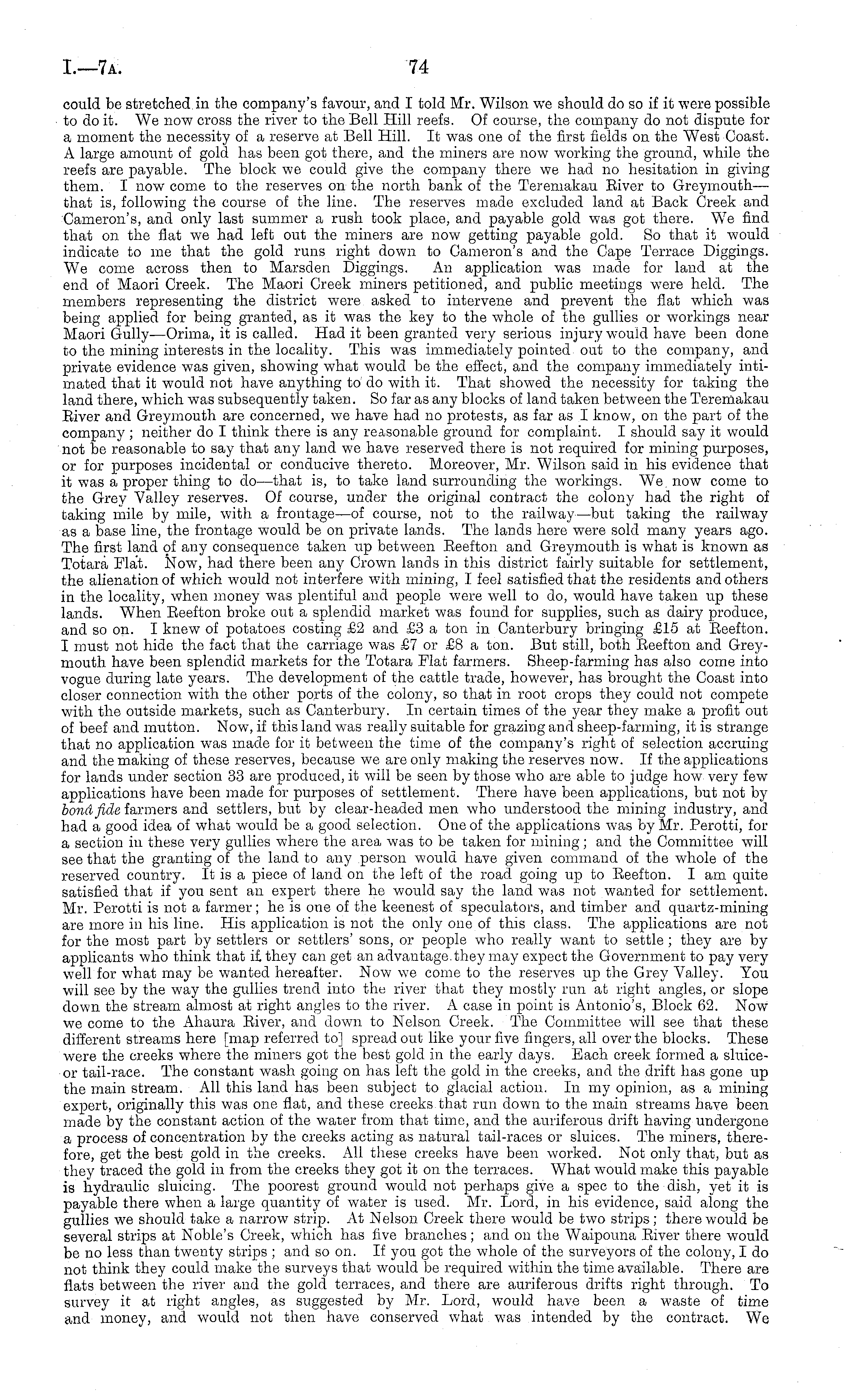 I.—7A. 74

could be stretched in the company's favour, and I told Mr. Wilson we should do so if it were possible to do it. We now cross the river to the Bell Hill reefs. Of course, the company do not dispute for a moment the necessity of a reserve at Bell Hill. It was one of the first fields on the West Coast. A large amount of gold has been got there, and the miners are now working the ground, while the reefs are payable. The block we could give the company there we had no hesitation in giving them. I now come to the reserves on the north bank of the Teremakau River to Greymouth—that is, following the course of the line. The reserves made excluded land at Back Creek and Cameron's, and only last summer a rush took place, and payable gold was got there. We find that on the flat we had left out the miners are now getting payable gold. So that it would indicate to me that the gold runs right down to Cameron's and the Cape Terrace Diggings. We come across then to Marsden Diggings. An application was made for land at the end of Maori Creek. The Maori Creek miners petitioned, and public meetings were held. The members representing the district were asked to intervene and prevent the flat which was being applied for being granted, as it was the key to the whole of the gullies or workings near Maori Gully—Orima, it is called. Had it been granted very serious injury would have been done to the mining interests in the locality. This was immediately pointed out to the company, and private evidence was given, showing what would be the effect, and the company immediately intimated that it would not have anything to do with it. That showed the necessity for taking the land there, which was subsequently taken. So far as any blocks of land taken between the Teremakau River and Greymouth are concerned, we have had no protests, as far as I know, on the part of the company; neither do I think there is any reasonable ground for complaint. I should say it would not be reasonable to say that any land we have reserved there is not required for mining purposes, or for purposes incidental or conducive thereto. Moreover, Mr. Wilson said in his evidence that it was a proper thing to do—that is, to take land surrounding the workings. We now come to the Grey Valley reserves. Of course, under the original contract the colony had the right of taking mile by mile, with a frontage—of course, not to the railway—but taking the railway as a base line, the frontage would be on private lands. The lands here were sold many years ago. The first land of any consequence taken up between Reefton and Greymouth is what is known as Totara Flat. Now, had there been any Crown lands in this district fairly suitable for settlement, the alienation of which would not interfere with mining, I feel satisfied that the residents and others in the locality, when money was plentiful and people were well to do, would have taken up these lands. When Reefton broke out a splendid market was found for supplies, such as dairy produce, and so on. I knew of potatoes costing £2 and £3 a ton in Canterbury bringing £15 at Reefton. I must not hide the fact that the carriage was £7 or £8 a ton. But still, both Reefton and Greymouth have been splendid markets for the Totara Flat farmers. Sheep-farming has also come into vogue during late years. The development of the cattle trade, however, has brought the Coast into closer connection with the other ports of the colony, so that in root crops they could not compete with the outside markets, such as Canterbury. In certain times of the year they make a profit out of beef and mutton. Now, if this land was really suitable for grazing and sheep-farming, it is strange that no application was made for it between the time of the company's right of selection accruing and the making of these reserves, because we are only making the reserves now. If the applications for lands under section 33 are produced, it will be seen by those who are able to judge how very few applications have been made for purposes of settlement. There have been applications, but not by bonâ fide farmers and settlers, but by clear-headed men who understood the mining industry, and had a good idea of what would be a good selection. One of the applications was by Mr. Perotti, for a section in these very gullies where the area was to be taken for mining; and the Committee will see that the granting of the land to any person would have given command of the whole of the reserved country. It is a piece of land on the left of the road going up to Reefton. I am quite satisfied that if you sent an expert there he would say the land was not wanted for settlement. Mr. Perotti is not a farmer; he is one of the keenest of speculators, and timber and quartz-mining are more in his line. His application is not the only one of this class. The applications are not for the most part by settlers or settlers' sons, or people who really want to settle; they are by applicants who think that if they can get an advantage they may expect the Government to pay very well for what may be wanted hereafter. Now we come to the reserves up the Grey Valley. You will see by the way the gullies trend into the river that they mostly run at right angles, or slope down the stream almost at right angles to the river. A case in point is Antonio's, Block 62. Now we come to the Ahaura River, and down to Nelson Creek. The Committee will see that these different streams here [map referred to] spread out like your five fingers, all over the blocks. These were the creeks where the miners got the best gold in the early days. Each creek formed a sluice- or tail-race. The constant wash going on has left the gold in the creeks, and the drift has gone up the main stream. All this land has been subject to glacial action. In my opinion, as a mining expert, originally this was one flat, and these creeks that run down to the main streams have been made by the constant action of the water from that time, and the auriferous drift having undergone a process of concentration by the creeks acting as natural tail-races or sluices. The miners, therefore, get the best gold in the creeks. All these creeks have been worked. Not only that, but as they traced the gold in from the creeks they got it on the terraces. What would make this payable is hydraulic sluicing. The poorest ground would not perhaps give a spec to the dish, yet it is payable there when a large quantity of water is used. Mr. Lord, in his evidence, said along the gullies we should take a narrow strip. At Nelson Creek there would be two strips; there would be several strips at Noble's Creek, which has five branches; and on the Waipouna River there would be no less than twenty strips; and so on. If you got the whole of the surveyors of the colony, I do not think they could make the surveys that would be required within the time available. There are flats between the river and the gold terraces, and there are auriferous drifts right through. To survey it at right angles, as suggested by Mr. Lord, would have been a waste of time and money, and would not then have conserved what was intended by the contract. We